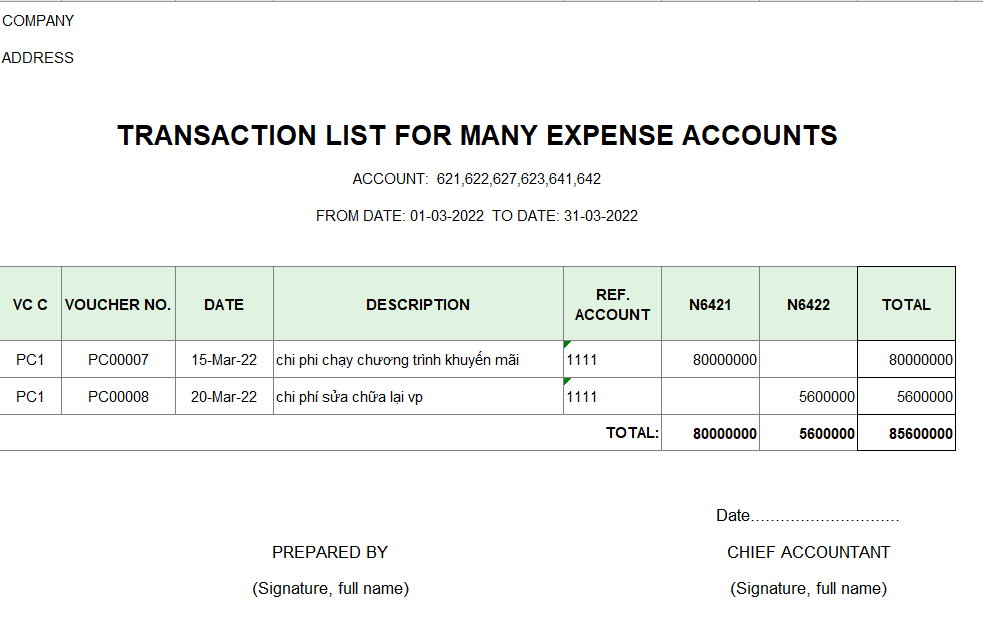 COMPANY

ADDRESS

TRANSACTION LIST FOR MANY EXPENSE ACCOUNTS

ACCOUNT: 621,622,627,623,641,642

FROM DATE: 01-03-2022 TO DATE: 31-03-2022

| VC C | VOUCHER NO. | DATE | DESCRIPTION | REF. ACCOUNT | N6421 | N6422 | TOTAL |
|---|---|---|---|---|---|---|---|
| PC1 | PC00007 | 15-Mar-22 | chi phi chạy chương trình khuyến mãi | 1111 | 80000000 | | 80000000 |
| PC1 | PC00008 | 20-Mar-22 | chi phí sửa chữa lại vp | 1111 | | 5600000 | 5600000 |
| | | | | TOTAL: | 80000000 | 5600000 | 85600000 |

Date..............................

PREPARED BY

(Signature, full name)

CHIEF ACCOUNTANT

(Signature, full name)